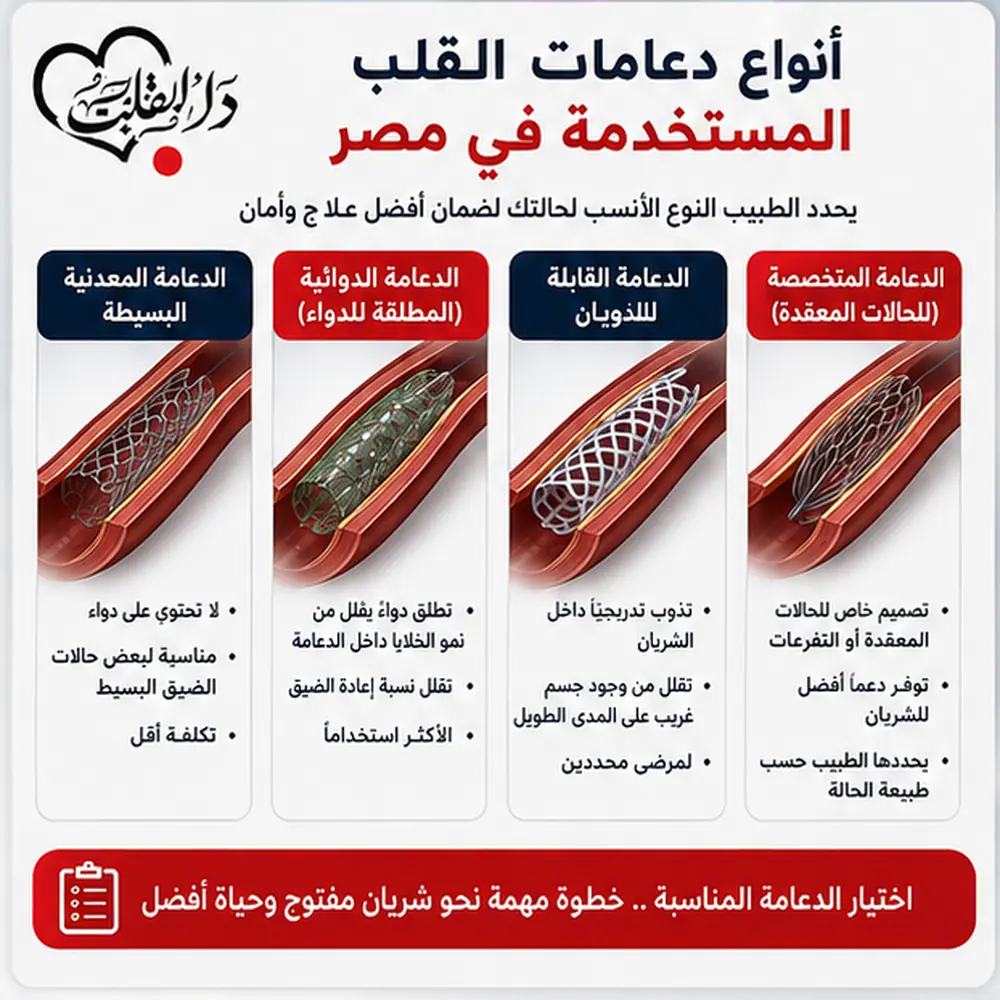 دار القلب

أنواع دعامات القلب
المستخدمة في مصر

يحدد الطبيب النوع الأنسب لحالتك لضمان أفضل علاج وأمان

الدعامة المتخصصة (للحالات المعقدة)

- تصميم خاص للحالات المعقدة أو التفرعات
- توفر دعماً أفضل للشريان
- يحددها الطبيب حسب طبيعة الحالة

الدعامة القابلة للذوبان

- تذوب تدريجياً داخل الشريان
- تقلل من وجود جسم غريب على المدى الطويل
- لمرضى محددين

الدعامة الدوائية (المطلقة للدواء)

- تطلق دواءً يقلل من نمو الخلايا داخل الدعامة
- تقلل نسبة إعادة الضيق
- الأكثر استخداماً

الدعامة المعدنية البسيطة

- لا تحتوي على دواء
- مناسبة لبعض حالات الضيق البسيط
- تكلفة أقل

اختيار الدعامة المناسبة .. خطوة مهمة نحو شريان مفتوح وحياة أفضل